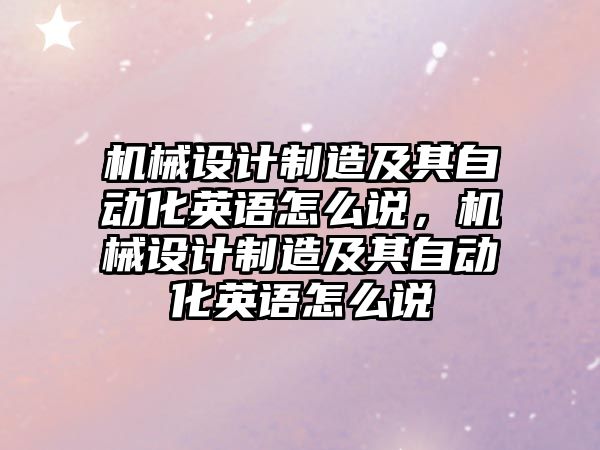 机械设计制造及其自动化英语怎么说，机械设计制造及其自动化英语怎么说